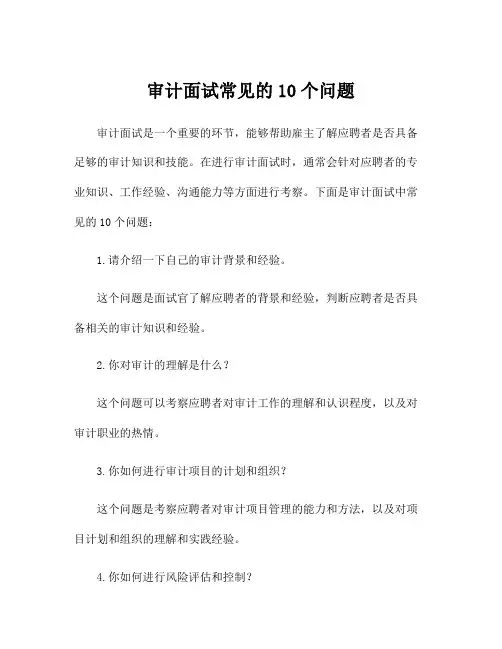 审计面试常见的10个问题

审计面试是一个重要的环节，能够帮助雇主了解应聘者是否具备足够的审计知识和技能。在进行审计面试时，通常会针对应聘者的专业知识、工作经验、沟通能力等方面进行考察。下面是审计面试中常见的10个问题：

1.请介绍一下自己的审计背景和经验。

这个问题是面试官了解应聘者的背景和经验，判断应聘者是否具备相关的审计知识和经验。

2.你对审计的理解是什么？

这个问题可以考察应聘者对审计工作的理解和认识程度，以及对审计职业的热情。

3.你如何进行审计项目的计划和组织？

这个问题是考察应聘者对审计项目管理的能力和方法，以及对项目计划和组织的理解和实践经验。

4.你如何进行风险评估和控制？